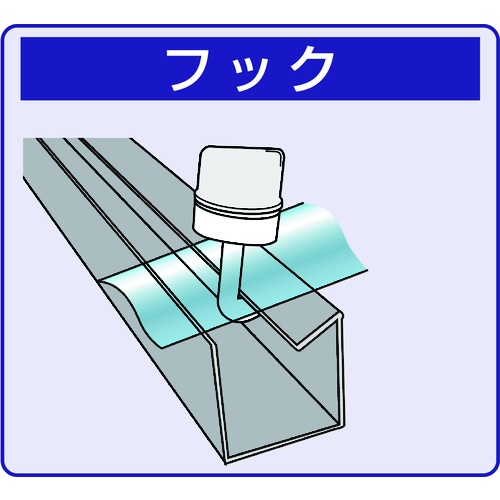 フック